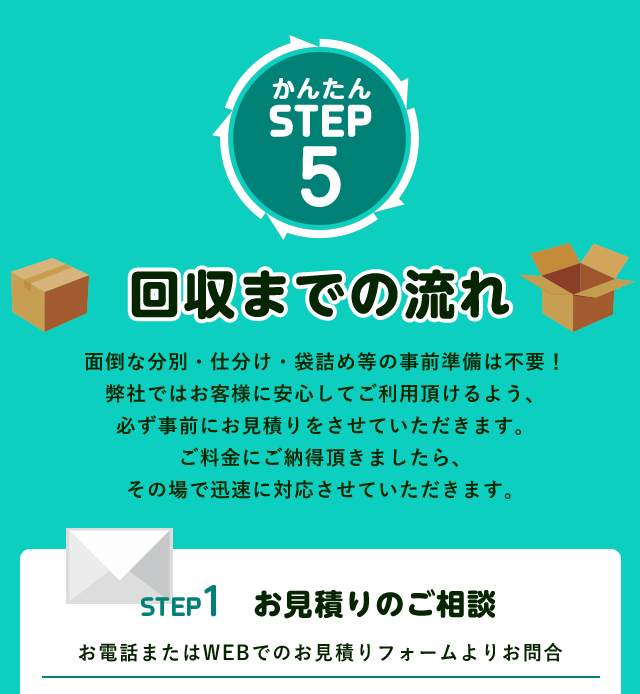 かんたん
STEP
5

回収までの流れ

面倒な分別・仕分け・袋詰め等の事前準備は不要！
弊社ではお客様に安心してご利用頂けるよう、
必ず事前にお見積りをさせていただきます。
ご料金にご納得頂きましたら、
その場で迅速に対応させていただきます。

STEP1 お見積りのご相談

お電話またはWEBでのお見積りフォームよりお問合